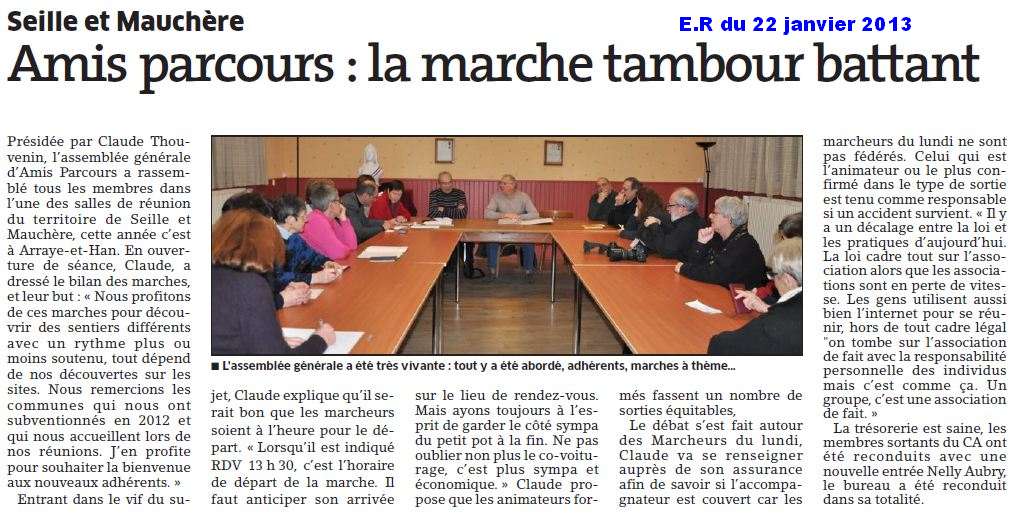 Seille et Mauchère

E.R du 22 janvier 2013

Amis parcours : la marche tambour battant

Présidée par Claude Thouvenin, l'assemblée générale d'Amis Parcours a rassemblé tous les membres dans l'une des salles de réunion du territoire de Seille et Mauchère, cette année c'est à Arraye-et-Han. En ouverture de séance, Claude, a dressé le bilan des marches, et leur but : « Nous profitons de ces marches pour découvrir des sentiers différents avec un rythme plus ou moins soutenu, tout dépend de nos découvertes sur les sites. Nous remercions les communes qui nous ont subventionnés en 2012 et qui nous accueillent lors de nos réunions. J'en profite pour souhaiter la bienvenue aux nouveaux adhérents. »

Entrant dans le vif du sujet, Claude explique qu'il serait bon que les marcheurs soient à l'heure pour le départ. « Lorsqu'il est indiqué RDV 13 h 30, c'est l'horaire de départ de la marche. Il faut anticiper son arrivée sur le lieu de rendez-vous. Mais ayons toujours à l'esprit de garder le côté sympa du petit pot à la fin. Ne pas oublier non plus le co-voiturage, c'est plus sympa et économique. » Claude propose que les animateurs formés fassent un nombre de sorties équitables,

Le débat s'est fait autour des Marcheurs du lundi, Claude va se renseigner auprès de son assurance afin de savoir si l'accompagnateur est couvert car les marcheurs du lundi ne sont pas fédérés. Celui qui est l'animateur ou le plus confirmé dans le type de sortie est tenu comme responsable si un accident survient. « Il y a un décalage entre la loi et les pratiques d'aujourd'hui. La loi cadre tout sur l'association alors que les associations sont en perte de vitesse. Les gens utilisent aussi bien l'internet pour se réunir, hors de tout cadre légal "on tombe sur l'association de fait avec la responsabilité personnelle des individus mais c'est comme ça. Un groupe, c'est une association de fait. »

La trésorerie est saine, les membres sortants du CA ont été reconduits avec une nouvelle entrée Nelly Aubry, le bureau a été reconduit dans sa totalité.

■ L'assemblée générale a été très vivante : tout y a été abordé, adhérents, marches à thème...